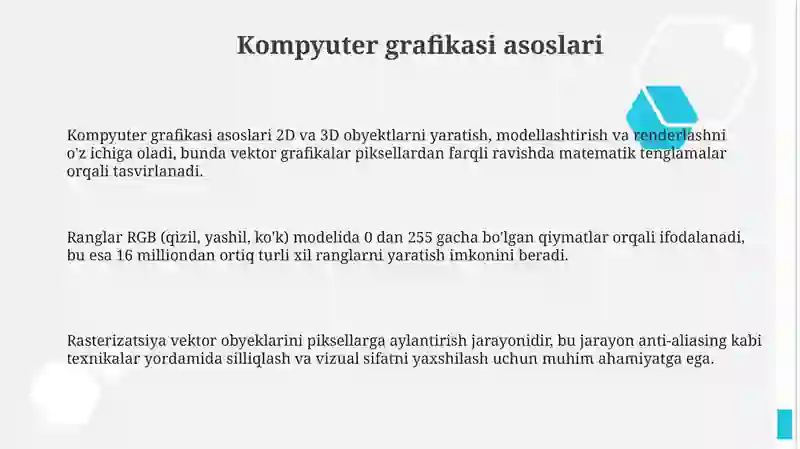 Kompyuter grafikasi asoslari

Kompyuter grafikasi asoslari 2D va 3D obyektlarni yaratish, modellashtirish va renderlashni o'z ichiga oladi, bunda vektor grafikalar piksellardan farqli ravishda matematik tenglamalar orqali tasvirlanadi.

Ranglar RGB (qizil, yashil, ko'k) modelida 0 dan 255 gacha bo'lgan qiymatlar orqali ifodalanadi, bu esa 16 milliondan ortiq turli xil ranglarni yaratish imkonini beradi.

Rasterizatsiya vektor obyeklarini piksellarga aylantirish jarayonidir, bu jarayon anti-aliasing kabi texnikalar yordamida silliqlash va vizual sifatni yaxshilash uchun muhim ahamiyatga ega.